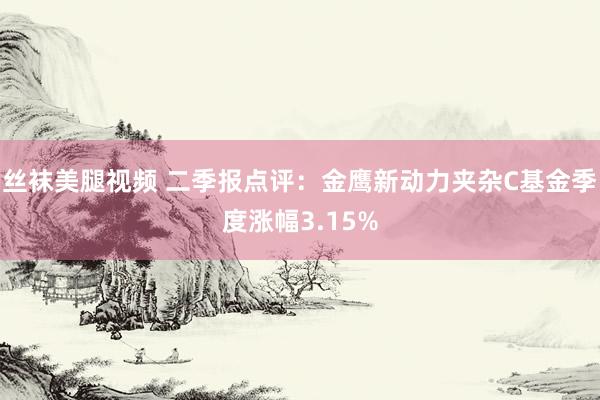 丝袜美腿视频 二季报点评：金鹰新动力夹杂C基金季度涨幅3.15%